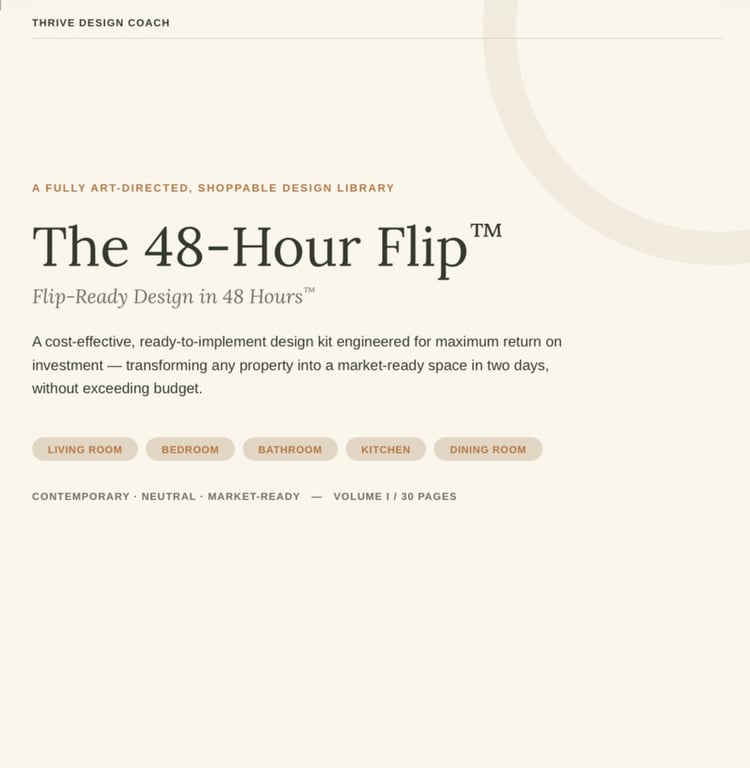 THRIVE DESIGN COACH

A FULLY ART-DIRECTED, SHOPPABLE DESIGN LIBRARY

The 48-Hour Flip™

Flip-Ready Design in 48 Hours™

A cost-effective, ready-to-implement design kit engineered for maximum return on investment — transforming any property into a market-ready space in two days, without exceeding budget.

LIVING ROOM

BEDROOM

BATHROOM

KITCHEN

DINING ROOM

CONTEMPORARY · NEUTRAL · MARKET-READY — VOLUME I / 30 PAGES